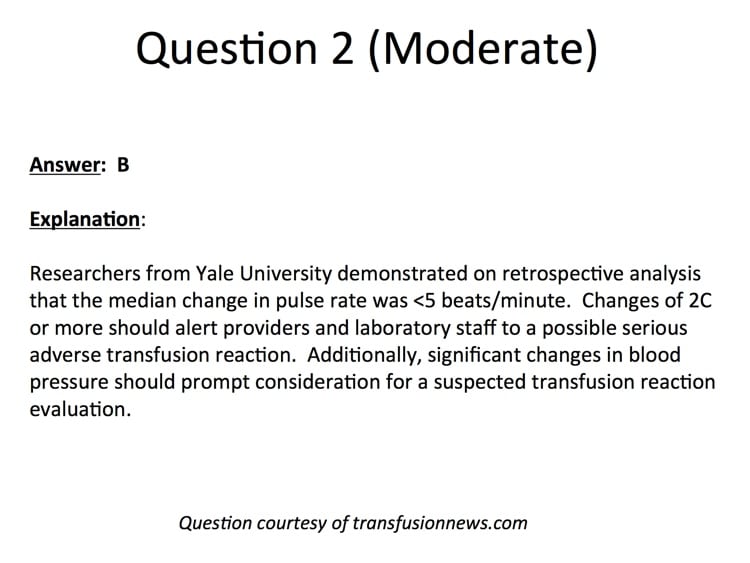 Question 2 (Moderate)

Answer: B

Explanation:

Researchers from Yale University demonstrated on retrospective analysis that the median change in pulse rate was <5 beats/minute. Changes of 2C or more should alert providers and laboratory staff to a possible serious adverse transfusion reaction. Additionally, significant changes in blood pressure should prompt consideration for a suspected transfusion reaction evaluation.

Question courtesy of transfusionnews.com